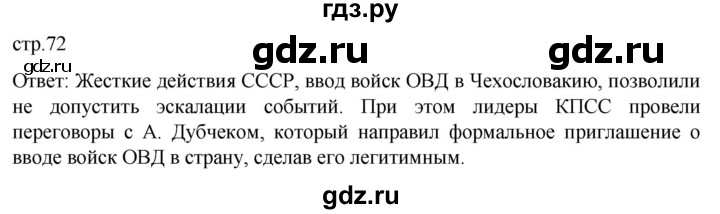 гдз.ру

стр.72

gdz.ru gdz.ru

gdz.ru

Ответ: Жесткие действия СССР, ввод войск ОВД в Чехословакию, позволили не допустить эскалации событий. При этом лидеры КПСС провели переговоры с А. Дубчеком, который направил формальное приглашение о вводе войск ОВД в страну, сделав его легитимным.

gdz.ru